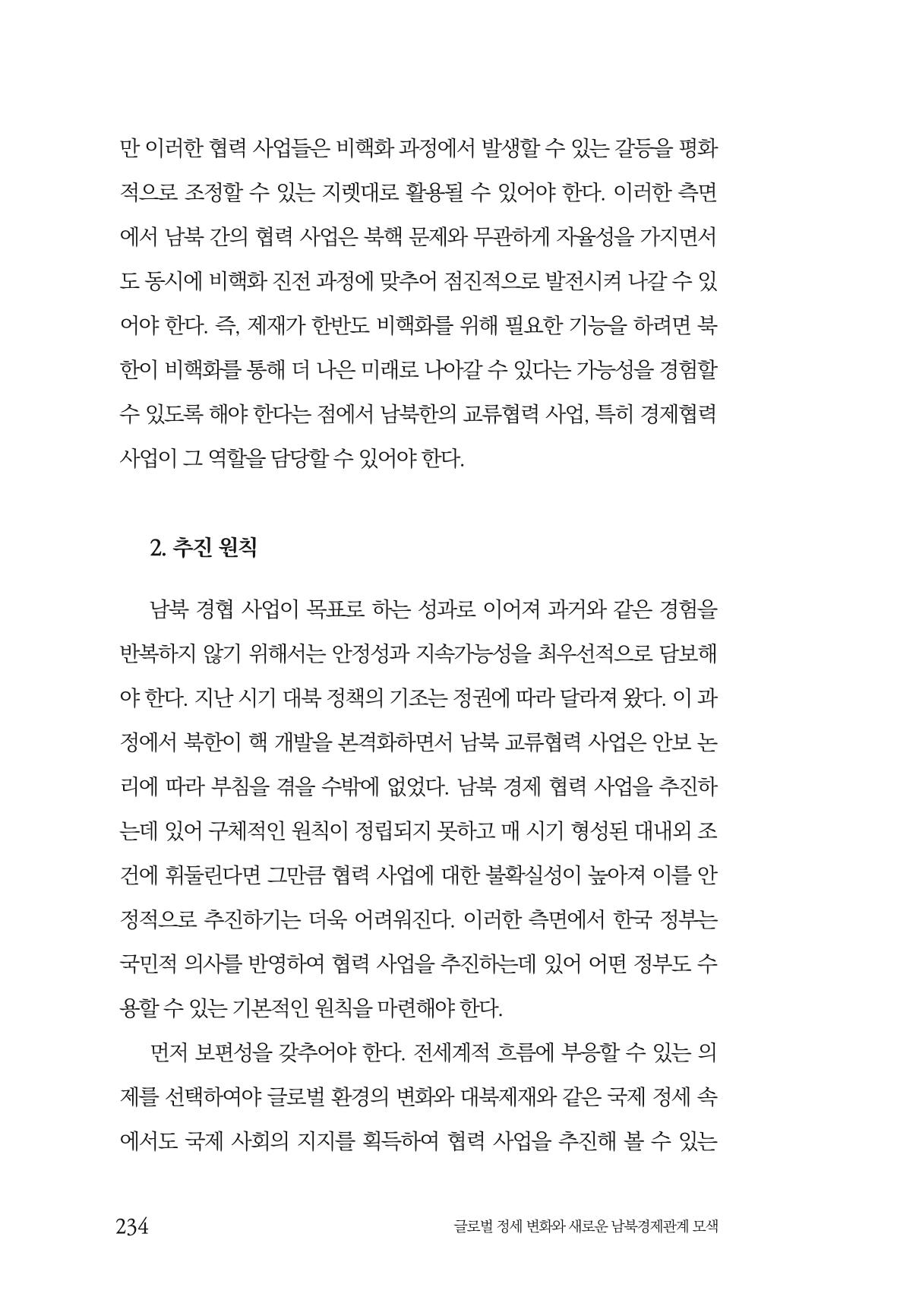 만 이러한 협력 사업들은 비핵화 과정에서 발생할 수 있는 갈등을 평화적으로 조정할 수 있는 지렛대로 활용될 수 있어야 한다. 이러한 측면에서 남북 간의 협력 사업은 북핵 문제와 무관하게 자율성을 가지면서도 동시에 비핵화 진전 과정에 맞추어 점진적으로 발전시켜 나갈 수 있어야 한다. 즉, 제재가 한반도 비핵화를 위해 필요한 기능을 하려면 북한이 비핵화를 통해 더 나은 미래로 나아갈 수 있다는 가능성을 경험할 수 있도록 해야 한다는 점에서 남북한의 교류협력 사업, 특히 경제협력 사업이 그 역할을 담당할 수 있어야 한다.

2. 추진 원칙

남북 경협 사업이 목표로 하는 성과로 이어져 과거와 같은 경험을 반복하지 않기 위해서는 안정성과 지속가능성을 최우선적으로 담보해야 한다. 지난 시기 대북 정책의 기조는 정권에 따라 달라져 왔다. 이 과정에서 북한이 핵 개발을 본격화하면서 남북 교류협력 사업은 안보 논리에 따라 부침을 겪을 수밖에 없었다. 남북 경제 협력 사업을 추진하는데 있어 구체적인 원칙이 정립되지 못하고 매 시기 형성된 대내외 조건에 휘둘린다면 그만큼 협력 사업에 대한 불확실성이 높아져 이를 안정적으로 추진하기는 더욱 어려워진다. 이러한 측면에서 한국 정부는 국민적 의사를 반영하여 협력 사업을 추진하는데 있어 어떤 정부도 수용할 수 있는 기본적인 원칙을 마련해야 한다.

먼저 보편성을 갖추어야 한다. 전세계적 흐름에 부응할 수 있는 의제를 선택하여야 글로벌 환경의 변화와 대북제재와 같은 국제 정세 속에서도 국제 사회의 지지를 획득하여 협력 사업을 추진해 볼 수 있는

234 글로벌 정세 변화와 새로운 남북경제관계 모색